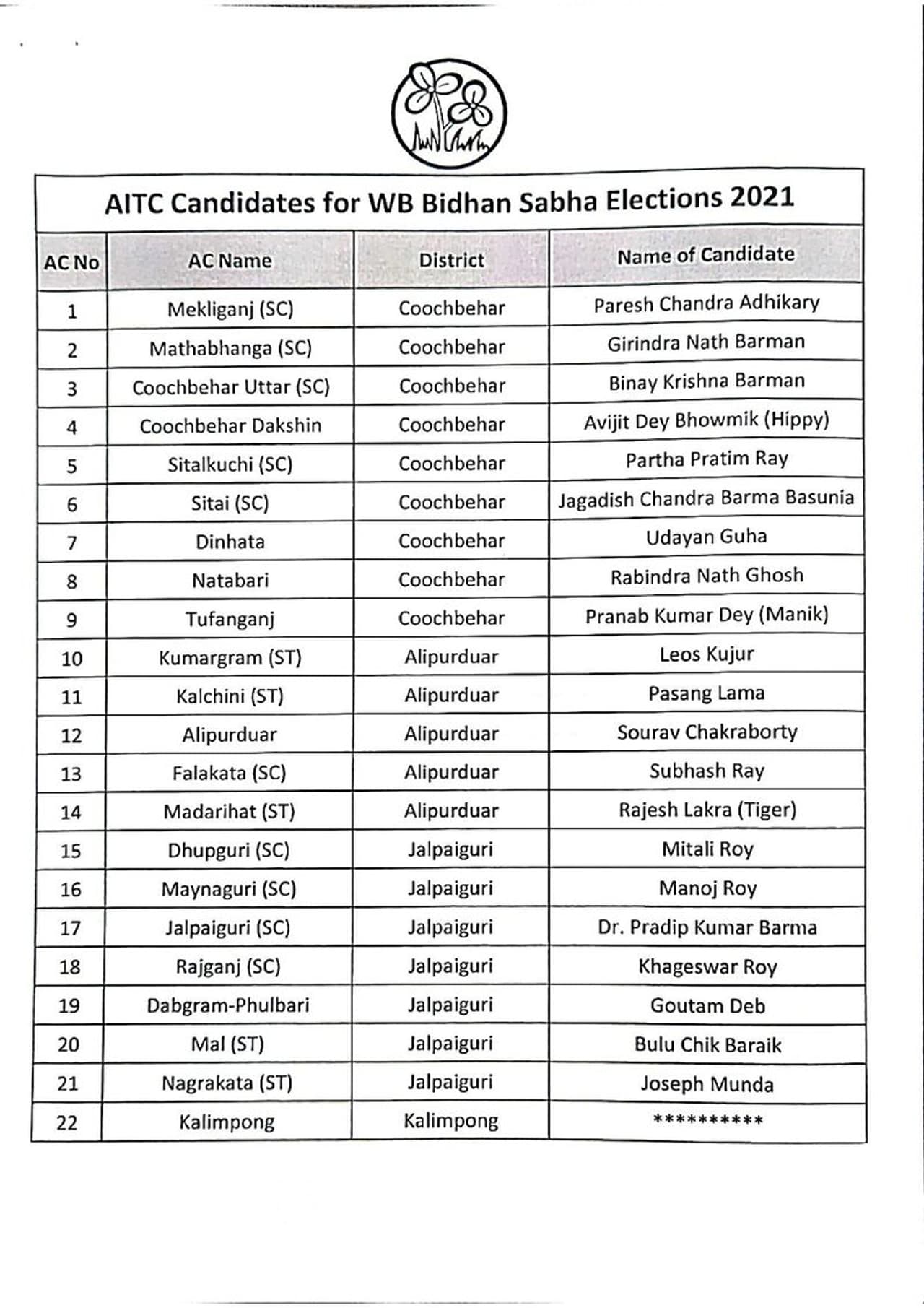 AITC Candidates for WB Bidhan Sabha Elections 2021

| AC No | AC Name | District | Name of Candidate |
|---|---|---|---|
| 1 | Mekliganj (SC) | Coochbehar | Paresh Chandra Adhikary |
| 2 | Mathabhanga (SC) | Coochbehar | Girindra Nath Barman |
| 3 | Coochbehar Uttar (SC) | Coochbehar | Binay Krishna Barman |
| 4 | Coochbehar Dakshin | Coochbehar | Avijit Dey Bhowmik (Hippy) |
| 5 | Sitalkuchi (SC) | Coochbehar | Partha Pratim Ray |
| 6 | Sitai (SC) | Coochbehar | Jagadish Chandra Barma Basunia |
| 7 | Dinhata | Coochbehar | Udayan Guha |
| 8 | Natabari | Coochbehar | Rabindra Nath Ghosh |
| 9 | Tufanganj | Coochbehar | Pranab Kumar Dey (Manik) |
| 10 | Kumargram (ST) | Alipurduar | Leos Kujur |
| 11 | Kalchini (ST) | Alipurduar | Pasang Lama |
| 12 | Alipurduar | Alipurduar | Sourav Chakraborty |
| 13 | Falakata (SC) | Alipurduar | Subhash Ray |
| 14 | Madarihat (ST) | Alipurduar | Rajesh Lakra (Tiger) |
| 15 | Dhupguri (SC) | Jalpaiguri | Mitali Roy |
| 16 | Maynaguri (SC) | Jalpaiguri | Manoj Roy |
| 17 | Jalpaiguri (SC) | Jalpaiguri | Dr. Pradip Kumar Barma |
| 18 | Rajganj (SC) | Jalpaiguri | Khageswar Roy |
| 19 | Dabgram-Phulbari | Jalpaiguri | Goutam Deb |
| 20 | Mal (ST) | Jalpaiguri | Bulu Chik Baraik |
| 21 | Nagrakata (ST) | Jalpaiguri | Joseph Munda |
| 22 | Kalimpong | Kalimpong | ********** |